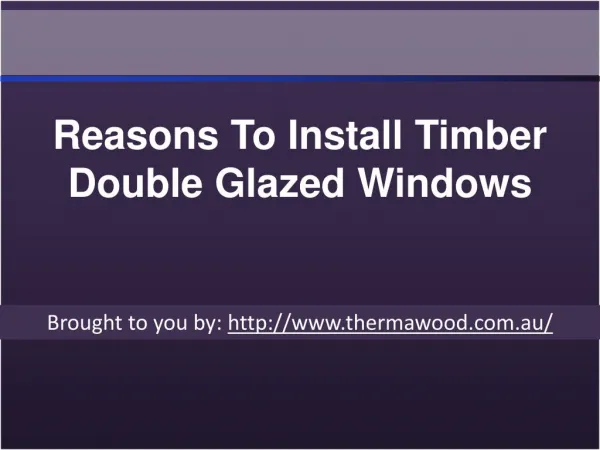 Reasons To Install Timber Double Glazed Windows

Brought to you by: http://www.thermawood.com.au/